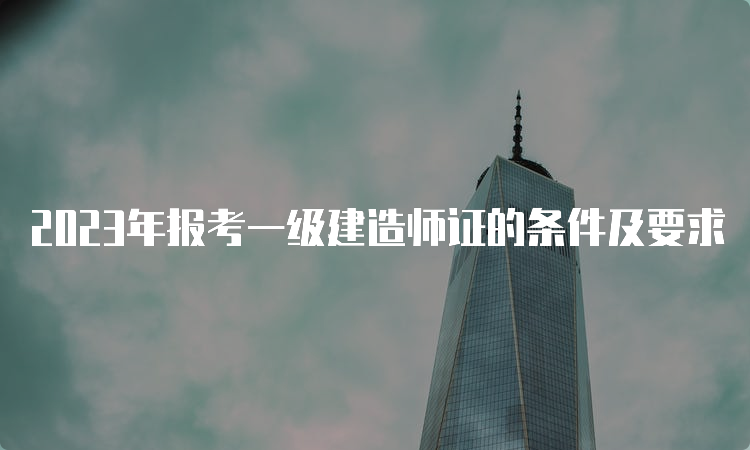 2023年报考一级建造师证的条件及要求